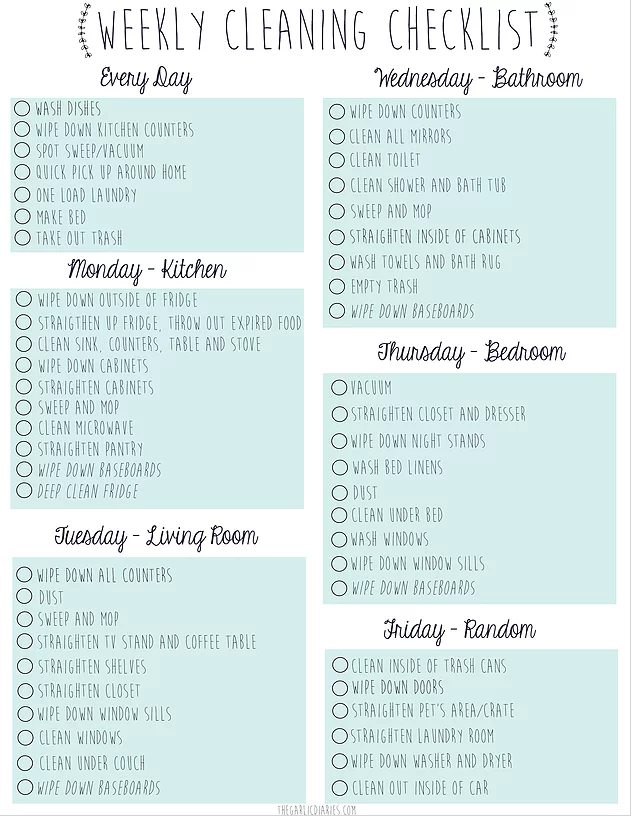 WEEKLY CLEANING CHECKLIST

Every Day

WASH DISHES
WIPE DOWN KITCHEN COUNTERS
SPOT SWEEP/VACUUM
QUICK PICK UP AROUND HOME
ONE LOAD LAUNDRY
MAKE BED
TAKE OUT TRASH

Monday - Kitchen

WIPE DOWN OUTSIDE OF FRIDGE
STRAIGHTEN UP FRIDGE, THROW OUT EXPIRED FOOD
CLEAN SINK, COUNTERS, TABLE AND STOVE
WIPE DOWN CABINETS
STRAIGHTEN CABINETS
SWEEP AND MOP
CLEAN MICROWAVE
STRAIGHTEN PANTRY
WIPE DOWN BASEBOARDS
DEEP CLEAN FRIDGE

Tuesday - Living Room

WIPE DOWN ALL COUNTERS
DUST
SWEEP AND MOP
STRAIGHTEN TV STAND AND COFFEE TABLE
STRAIGHTEN SHELVES
STRAIGHTEN CLOSET
WIPE DOWN WINDOW SILLS
CLEAN WINDOWS
CLEAN UNDER COUCH
WIPE DOWN BASEBOARDS

Wednesday - Bathroom

WIPE DOWN COUNTERS
CLEAN ALL MIRRORS
CLEAN TOILET
CLEAN SHOWER AND BATH TUB
SWEEP AND MOP
STRAIGHTEN INSIDE OF CABINETS
WASH TOWELS AND BATH RUG
EMPTY TRASH
WIPE DOWN BASEBOARDS

Thursday - Bedroom

VACUUM
STRAIGHTEN CLOSET AND DRESSER
WIPE DOWN NIGHT STANDS
WASH BED LINENS
DUST
CLEAN UNDER BED
WASH WINDOWS
WIPE DOWN WINDOW SILLS
WIPE DOWN BASEBOARDS

Friday - Random

CLEAN INSIDE OF TRASH CANS
WIPE DOWN DOORS
STRAIGHTEN PET'S AREA/CRATE
STRAIGHTEN LAUNDRY ROOM
WIPE DOWN WASHER AND DRYER
CLEAN OUT INSIDE OF CAR

THEGARLICDIARIES.COM